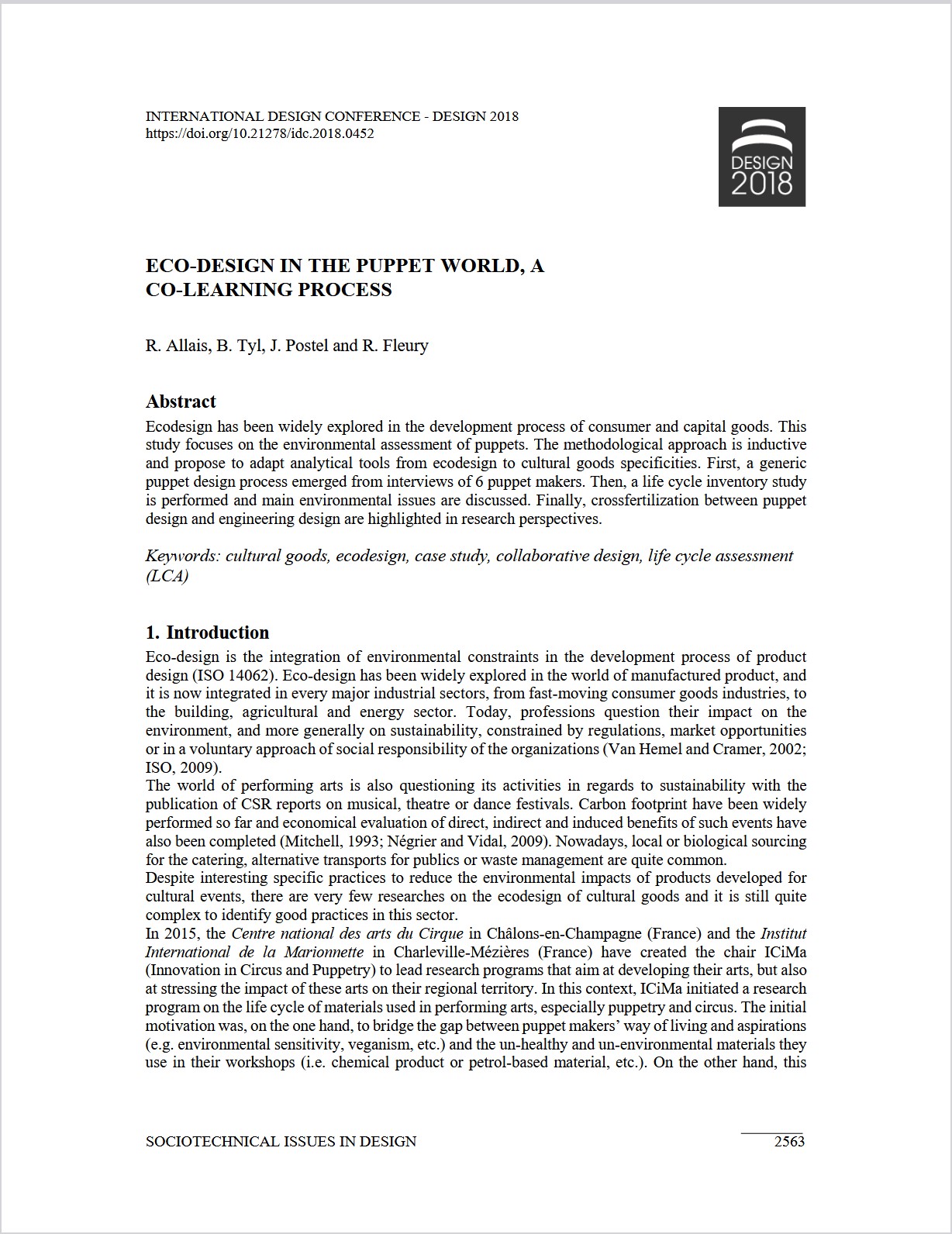 INTERNATIONAL DESIGN CONFERENCE - DESIGN 2018
https://doi.org/10.21278/idc.2018.0452

DESIGN
2018

ECO-DESIGN IN THE PUPPET WORLD, A CO-LEARNING PROCESS

R. Allais, B. Tyl, J. Postel and R. Fleury

Abstract
Ecodesign has been widely explored in the development process of consumer and capital goods. This study focuses on the environmental assessment of puppets. The methodological approach is inductive and propose to adapt analytical tools from ecodesign to cultural goods specificities. First, a generic puppet design process emerged from interviews of 6 puppet makers. Then, a life cycle inventory study is performed and main environmental issues are discussed. Finally, crossfertilization between puppet design and engineering design are highlighted in research perspectives.

Keywords: cultural goods, ecodesign, case study, collaborative design, life cycle assessment (LCA)

1. Introduction
Eco-design is the integration of environmental constraints in the development process of product design (ISO 14062). Eco-design has been widely explored in the world of manufactured product, and it is now integrated in every major industrial sectors, from fast-moving consumer goods industries, to the building, agricultural and energy sector. Today, professions question their impact on the environment, and more generally on sustainability, constrained by regulations, market opportunities or in a voluntary approach of social responsibility of the organizations (Van Hemel and Cramer, 2002; ISO, 2009).
The world of performing arts is also questioning its activities in regards to sustainability with the publication of CSR reports on musical, theatre or dance festivals. Carbon footprint have been widely performed so far and economical evaluation of direct, indirect and induced benefits of such events have also been completed (Mitchell, 1993; Négrier and Vidal, 2009). Nowadays, local or biological sourcing for the catering, alternative transports for publics or waste management are quite common.
Despite interesting specific practices to reduce the environmental impacts of products developed for cultural events, there are very few researches on the ecodesign of cultural goods and it is still quite complex to identify good practices in this sector.
In 2015, the Centre national des arts du Cirque in Châlons-en-Champagne (France) and the Institut International de la Marionnette in Charleville-Mézières (France) have created the chair ICiMa (Innovation in Circus and Puppetry) to lead research programs that aim at developing their arts, but also at stressing the impact of these arts on their regional territory. In this context, ICiMa initiated a research program on the life cycle of materials used in performing arts, especially puppetry and circus. The initial motivation was, on the one hand, to bridge the gap between puppet makers' way of living and aspirations (e.g. environmental sensitivity, veganism, etc.) and the un-healthy and un-environmental materials they use in their workshops (i.e. chemical product or petrol-based material, etc.). On the other hand, this

SOCIOTECHNICAL ISSUES IN DESIGN	2563